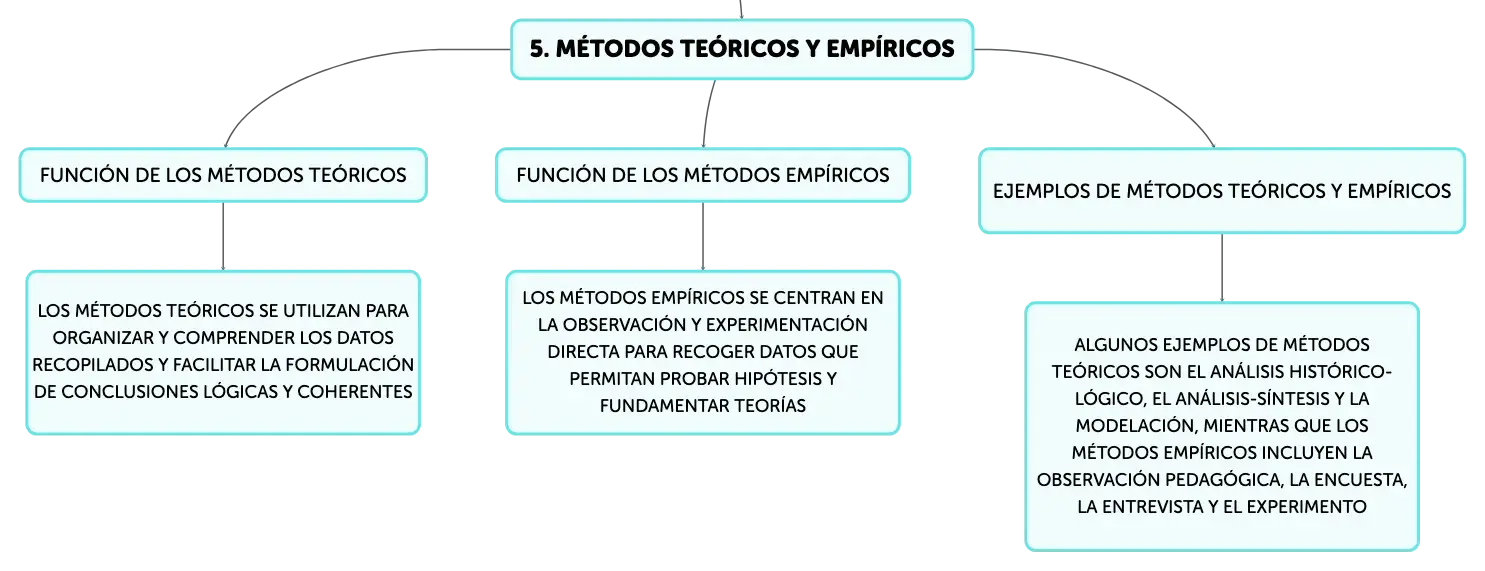 5. MÉTODOS TEÓRICOS Y EMPÍRICOS

FUNCIÓN DE LOS MÉTODOS TEÓRICOS

LOS MÉTODOS TEÓRICOS SE UTILIZAN PARA ORGANIZAR Y COMPRENDER LOS DATOS RECOPILADOS Y FACILITAR LA FORMULACIÓN DE CONCLUSIONES LÓGICAS Y COHERENTES

FUNCIÓN DE LOS MÉTODOS EMPÍRICOS

LOS MÉTODOS EMPÍRICOS SE CENTRAN EN LA OBSERVACIÓN Y EXPERIMENTACIÓN DIRECTA PARA RECOGER DATOS QUE PERMITAN PROBAR HIPÓTESIS Y FUNDAMENTAR TEORÍAS

EJEMPLOS DE MÉTODOS TEÓRICOS Y EMPÍRICOS

ALGUNOS EJEMPLOS DE MÉTODOS TEÓRICOS SON EL ANÁLISIS HISTÓRICO-LÓGICO, EL ANÁLISIS-SÍNTESIS Y LA MODELACIÓN, MIENTRAS QUE LOS MÉTODOS EMPÍRICOS INCLUYEN LA OBSERVACIÓN PEDAGÓGICA, LA ENCUESTA, LA ENTREVISTA Y EL EXPERIMENTO